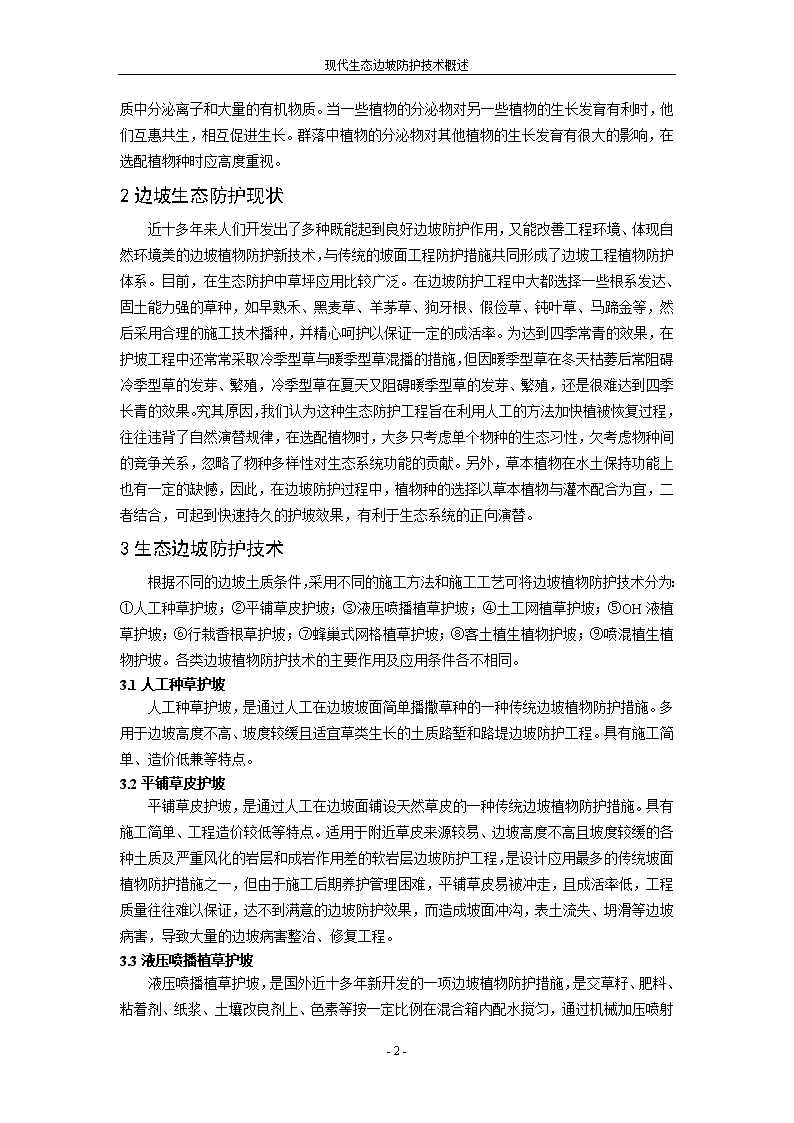 现代生态边坡防护技术概述

质中分泌离子和大量的有机物质。当一些植物的分泌物对另一些植物的生长发育有利时，他们互惠共生，相互促进生长。群落中植物的分泌物对其他植物的生长发育有很大的影响，在选配植物种时应高度重视。

2 边坡生态防护现状

近十多年来人们开发出了多种既能起到良好边坡防护作用，又能改善工程环境、体现自然环境美的边坡植物防护新技术，与传统的坡面工程防护措施共同形成了边坡工程植物防护体系。目前，在生态防护中草坪应用比较广泛。在边坡防护工程中大都选择一些根系发达、固土能力强的草种，如早熟禾、黑麦草、羊茅草、狗牙根、假俭草、钝叶草、马蹄金等，然后采用合理的施工技术播种，并精心呵护以保证一定的成活率。为达到四季常青的效果，在护坡工程中还常常采取冷季型草与暖季型草混播的措施，但因暖季型草在冬天枯萎后常阻碍冷季型草的发芽、繁殖，冷季型草在夏天又阻碍暖季型草的发芽、繁殖，还是很难达到四季长青的效果。究其原因，我们认为这种生态防护工程旨在利用人工的方法加快植被恢复过程，往往违背了自然演替规律，在选配植物时，大多只考虑单个物种的生态习性，欠考虑物种间的竞争关系，忽略了物种多样性对生态系统功能的贡献。另外，草本植物在水土保持功能上也有一定的缺憾，因此，在边坡防护过程中，植物种的选择以草本植物与灌木配合为宜，二者结合，可起到快速持久的护坡效果，有利于生态系统的正向演替。

3 生态边坡防护技术

根据不同的边坡土质条件，采用不同的施工方法和施工工艺可将边坡植物防护技术分为：①人工种草护坡；②平铺草皮护坡；③液压喷播植草护坡；④土工网植草护坡；⑤OH 液植草护坡；⑥行栽香根草护坡；⑦蜂巢式网格植草护坡；⑧客土植生植物护坡；⑨喷混植生植物护坡。各类边坡植物防护技术的主要作用及应用条件各不相同。

3.1 人工种草护坡

人工种草护坡，是通过人工在边坡坡面简单播撒草种的一种传统边坡植物防护措施。多用于边坡高度不高、坡度较缓且适宜草类生长的土质路堑和路堤边坡防护工程。具有施工简单、造价低兼等特点。

3.2 平铺草皮护坡

平铺草皮护坡，是通过人工在边坡面铺设天然草皮的一种传统边坡植物防护措施。具有施工简单、工程造价较低等特点。适用于附近草皮来源较易、边坡高度不高且坡度较缓的各种土质及严重风化的岩层和成岩作用差的软岩层边坡防护工程，是设计应用最多的传统坡面植物防护措施之一，但由于施工后期养护管理困难，平铺草皮易被冲走，且成活率低，工程质量往往难以保证，达不到满意的边坡防护效果，而造成坡面冲沟，表土流失、坍滑等边坡病害，导致大量的边坡病害整治、修复工程。

3.3 液压喷播植草护坡

液压喷播植草护坡，是国外近十多年新开发的一项边坡植物防护措施，是交草籽、肥料、粘着剂、纸浆、土壤改良剂上、色素等按一定比例在混合箱内配水搅匀，通过机械加压喷射

- 2 -